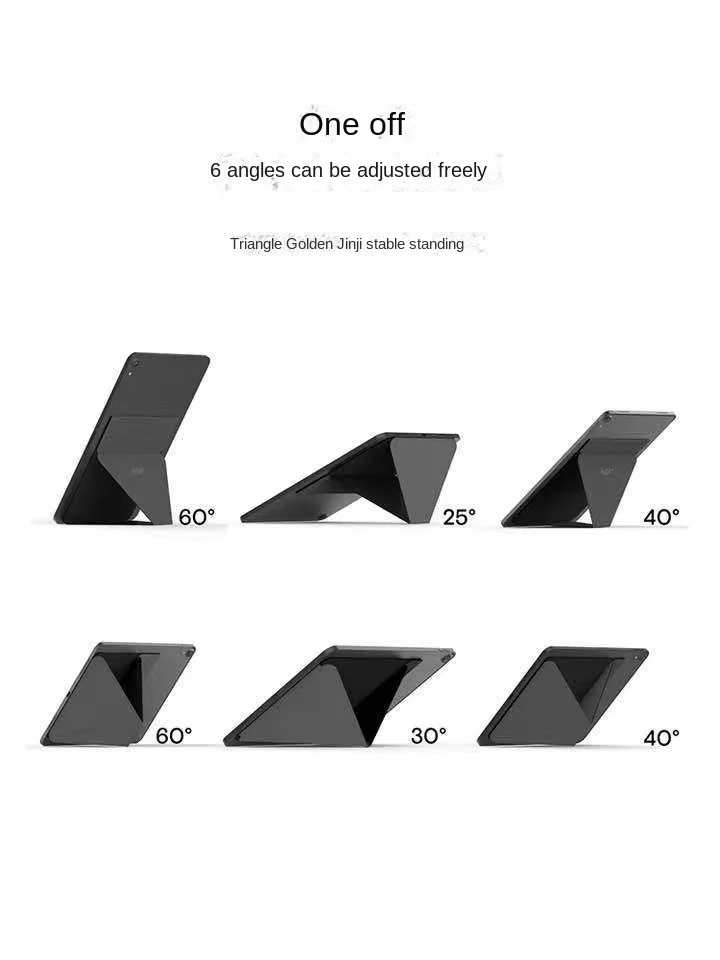 One off

6 angles can be adjusted freely

Triangle Golden Jinji stable standing

60°

25°

40°

60°

30°

40°